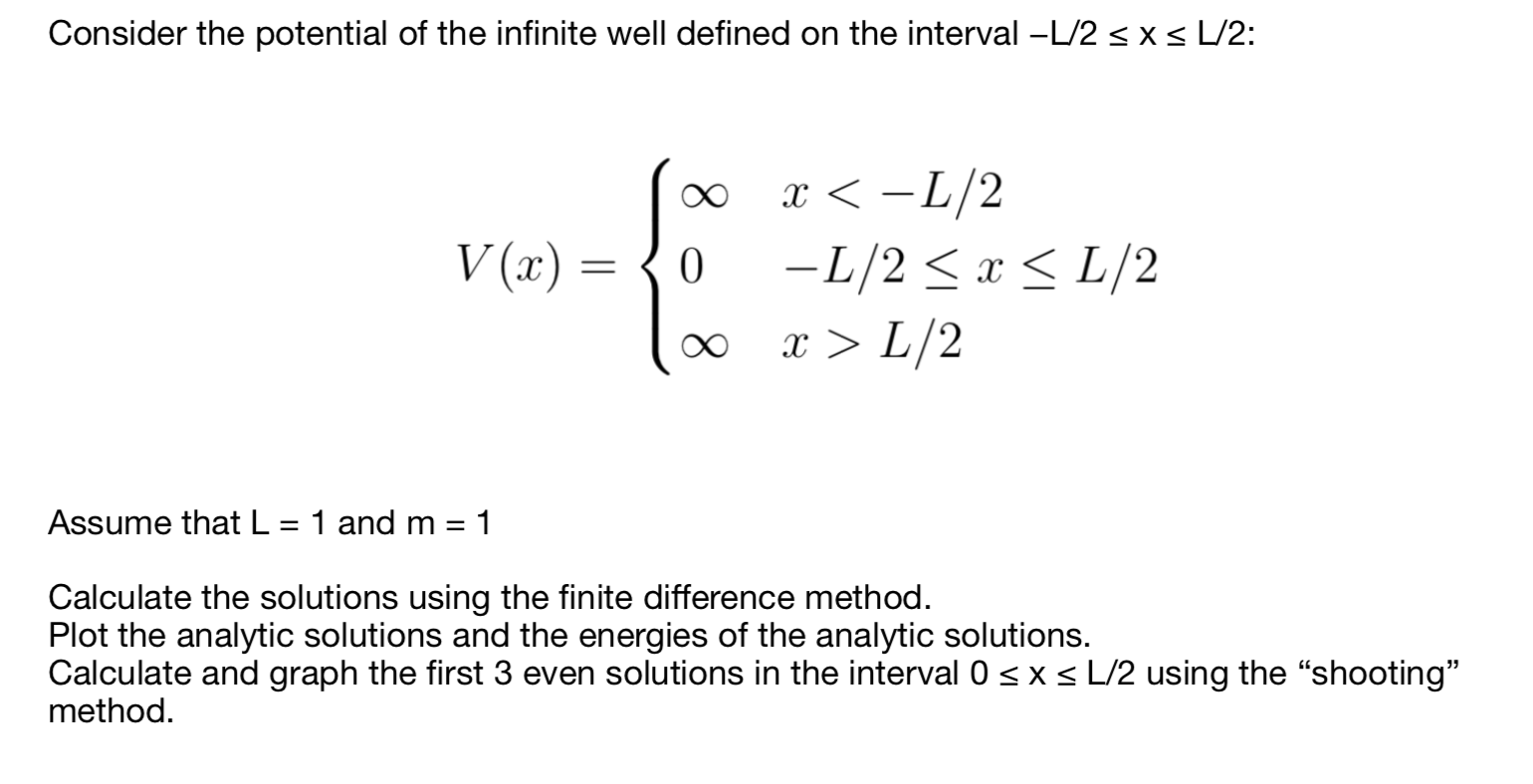 Consider the potential of the infinite well defined on the interval –L/2 ≤ x ≤ L/2:

$$V(x) = \begin{cases} \infty & x < -L/2 \\ 0 & -L/2 \leq x \leq L/2 \\ \infty & x > L/2 \end{cases}$$

Assume that L = 1 and m = 1

Calculate the solutions using the finite difference method.
Plot the analytic solutions and the energies of the analytic solutions.
Calculate and graph the first 3 even solutions in the interval 0 ≤ x ≤ L/2 using the “shooting” method.